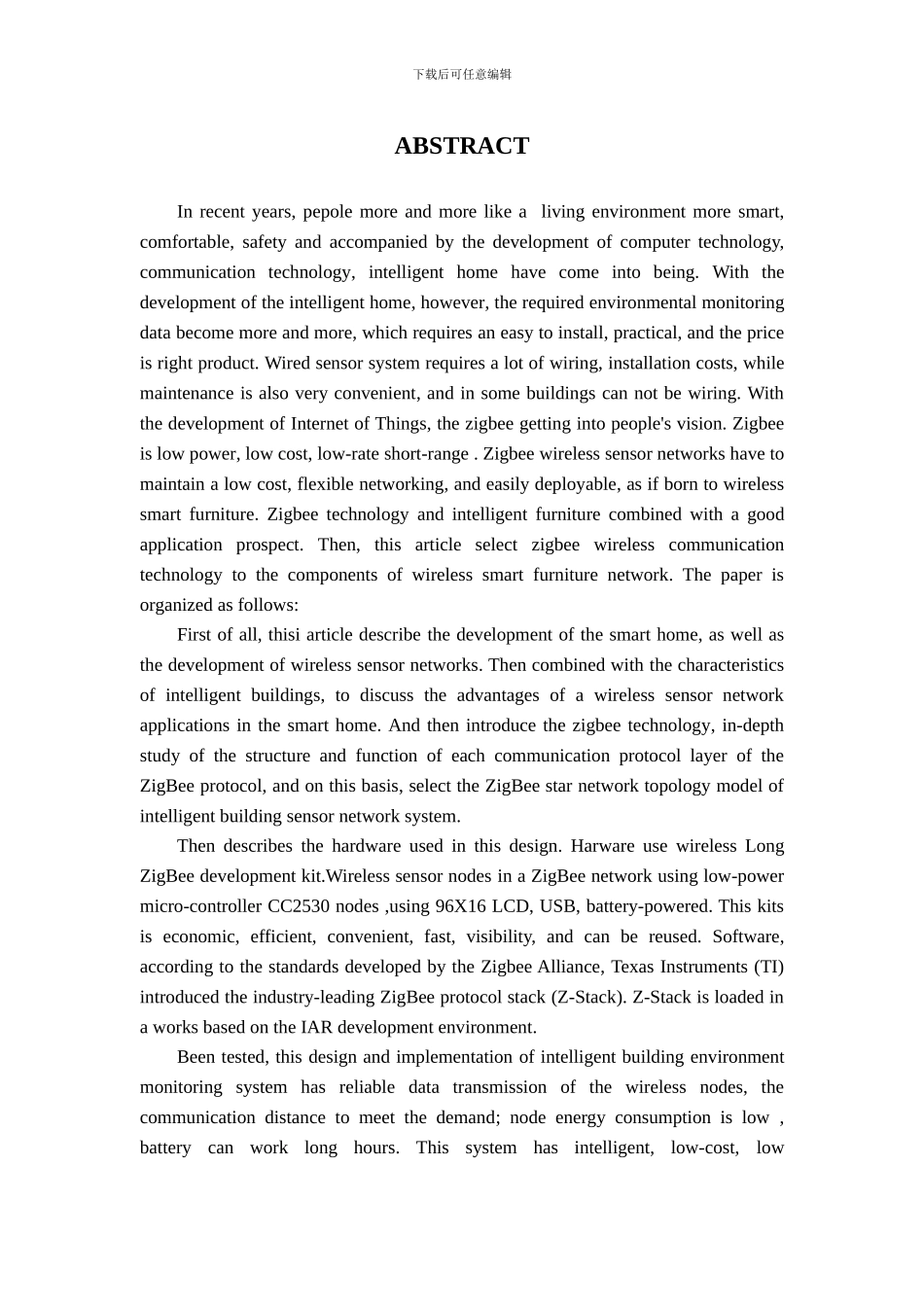 下载后可任意编辑

ABSTRACT

In recent years, pepole more and more like a living environment more smart, comfortable, safety and accompanied by the development of computer technology, communication technology, intelligent home have come into being. With the development of the intelligent home, however, the required environmental monitoring data become more and more, which requires an easy to install, practical, and the price is right product. Wired sensor system requires a lot of wiring, installation costs, while maintenance is also very convenient, and in some buildings can not be wiring. With the development of Internet of Things, the zigbee getting into people's vision. Zigbee is low power, low cost, low-rate short-range . Zigbee wireless sensor networks have to maintain a low cost, flexible networking, and easily deployable, as if born to wireless smart furniture. Zigbee technology and intelligent furniture combined with a good application prospect. Then, this article select zigbee wireless communication technology to the components of wireless smart furniture network. The paper is organized as follows:

First of all, thisi article describe the development of the smart home, as well as the development of wireless sensor networks. Then combined with the characteristics of intelligent buildings, to discuss the advantages of a wireless sensor network applications in the smart home. And then introduce the zigbee technology, in-depth study of the structure and function of each communication protocol layer of the ZigBee protocol, and on this basis, select the ZigBee star network topology model of intelligent building sensor network system.

Then describes the hardware used in this design. Harware use wireless Long ZigBee development kit.Wireless sensor nodes in a ZigBee network using low-power micro-controller CC2530 nodes ,using 96X16 LCD, USB, battery-powered. This kits is economic, efficient, convenient, fast, visibility, and can be reused. Software, according to the standards developed by the Zigbee Alliance, Texas Instruments (TI) introduced the industry-leading ZigBee protocol stack (Z-Stack). Z-Stack is loaded in a works based on the IAR development environment.

Been tested, this design and implementation of intelligent building environment monitoring system has reliable data transmission of the wireless nodes, the communication distance to meet the demand; node energy consumption is low , battery can work long hours. This system has intelligent, low-cost, low